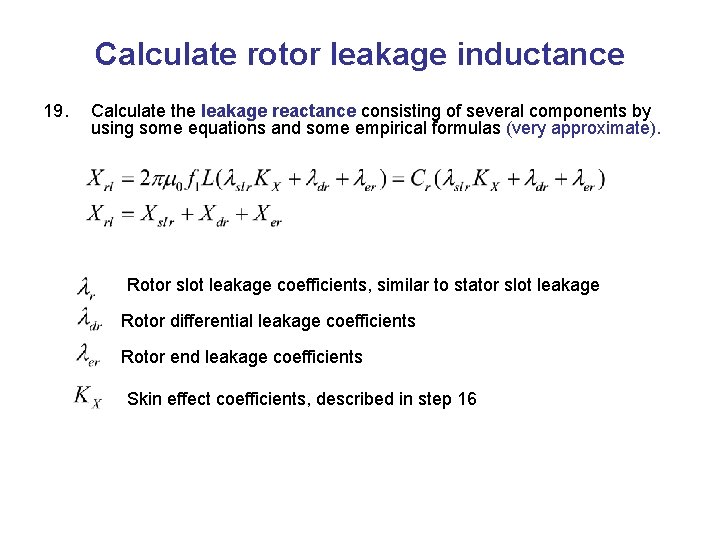 Calculate rotor leakage inductance

19. Calculate the leakage reactance consisting of several components by using some equations and some empirical formulas (very approximate).

$X_{rl} = 2\pi\mu_0 f_1 L(\lambda_{slr}K_X + \lambda_{dr} + \lambda_{er}) = C_r(\lambda_{slr}K_X + \lambda_{dr} + \lambda_{er})$

$X_{rl} = X_{slr} + X_{dr} + X_{er}$

$\lambda_r$ Rotor slot leakage coefficients, similar to stator slot leakage

$\lambda_{dr}$ Rotor differential leakage coefficients

$\lambda_{er}$ Rotor end leakage coefficients

$K_X$ Skin effect coefficients, described in step 16